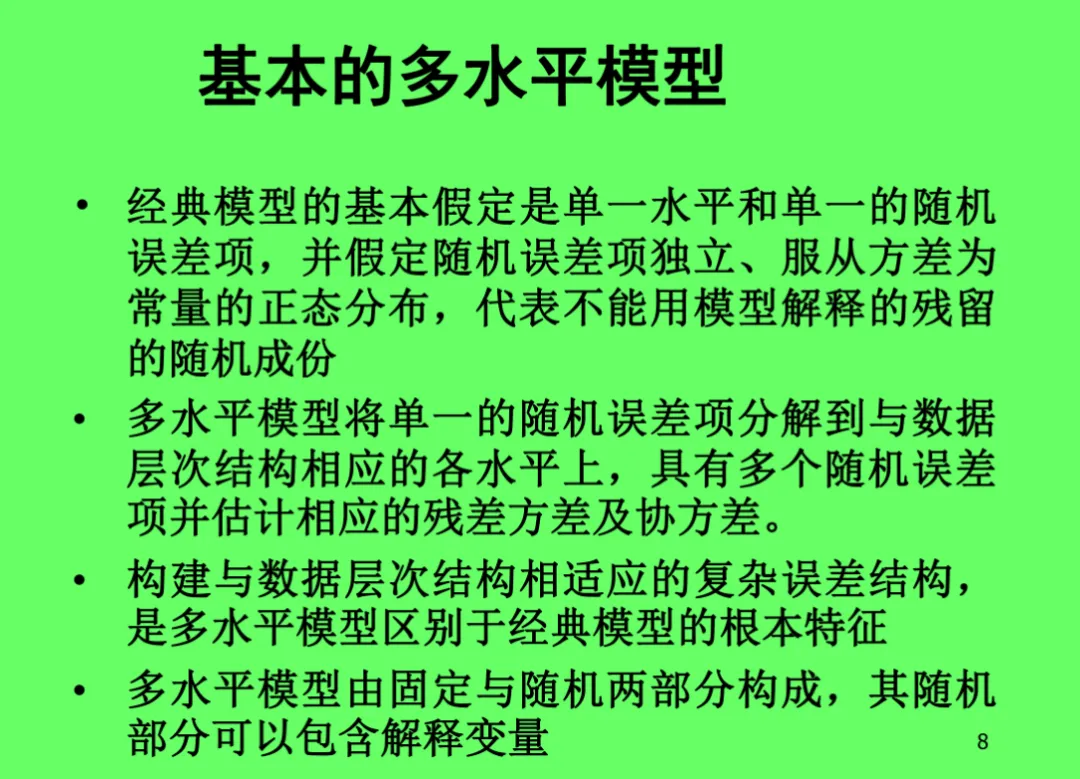 基本的多水平模型

• 经典模型的基本假定是单一水平和单一的随机误差项，并假定随机误差项独立、服从方差为常量的正态分布，代表不能用模型解释的残留的随机成份
• 多水平模型将单一的随机误差项分解到与数据层次结构相应的各水平上，具有多个随机误差项并估计相应的残差方差及协方差。
• 构建与数据层次结构相适应的复杂误差结构，是多水平模型区别于经典模型的根本特征
• 多水平模型由固定与随机两部分构成，其随机部分可以包含解释变量

8